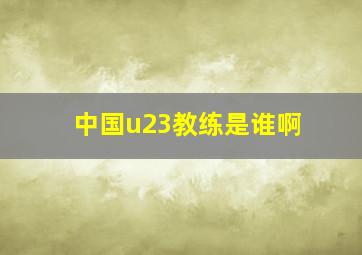 中国u23教练是谁啊